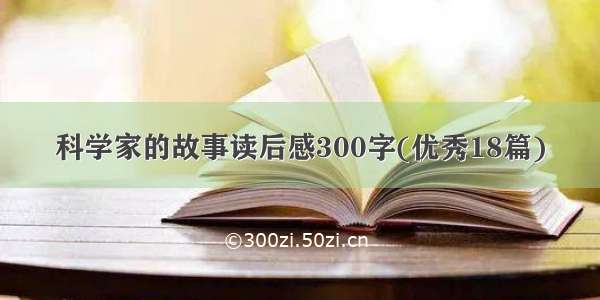 科学家的故事读后感300字(优秀18篇)

©300zi.50zi.cn